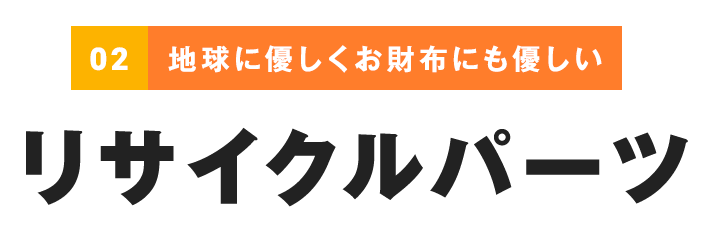 02 地球に優しくお財布にも優しい

リサイクルパーツ